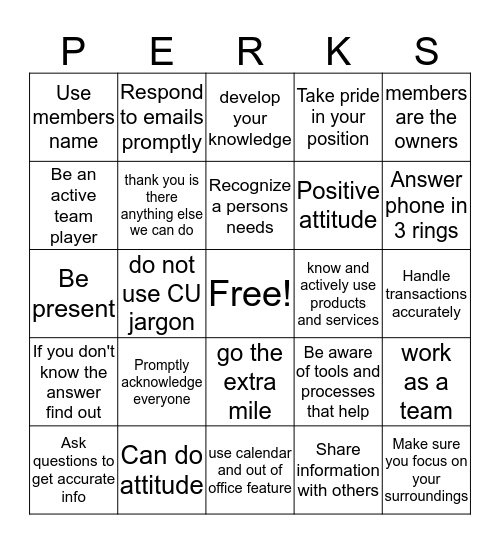 | P | E | R | K | S |
|---|---|---|---|---|
| Use members name | Respond to emails promptly | develop your knowledge | Take pride in your position | members are the owners |
| Be an active team player | thank you is there anything else we can do | Recognize a persons needs | Positive attitude | Answer phone in 3 rings |
| Be present | do not use CU jargon | Free! | know and actively use products and services | Handle transactions accurately |
| If you don't know the answer find out | Promptly acknowledge everyone | go the extra mile | Be aware of tools and processes that help | work as a team |
| Ask questions to get accurate info | Can do attitude | use calendar and out of office feature | Share information with others | Make sure you focus on your surroundings |